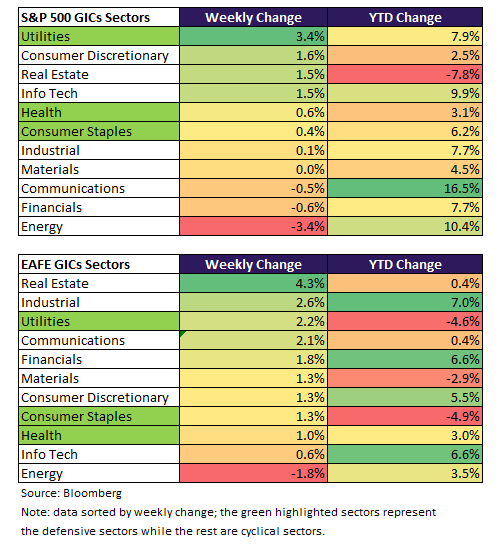 | S&P 500 GICs Sectors | Weekly Change | YTD Change |
|---|---|---|
| Utilities | 3.4% | 7.9% |
| Consumer Discretionary | 1.6% | 2.5% |
| Real Estate | 1.5% | -7.8% |
| Info Tech | 1.5% | 9.9% |
| Health | 0.6% | 3.1% |
| Consumer Staples | 0.4% | 6.2% |
| Industrial | 0.1% | 7.7% |
| Materials | 0.0% | 4.5% |
| Communications | -0.5% | 16.5% |
| Financials | -0.6% | 7.7% |
| Energy | -3.4% | 10.4% |

| EAFE GICs Sectors | Weekly Change | YTD Change |
|---|---|---|
| Real Estate | 4.3% | 0.4% |
| Industrial | 2.6% | 7.0% |
| Utilities | 2.2% | -4.6% |
| Communications | 2.1% | 0.4% |
| Financials | 1.8% | 6.6% |
| Materials | 1.3% | -2.9% |
| Consumer Discretionary | 1.3% | 5.5% |
| Consumer Staples | 1.3% | -4.9% |
| Health | 1.0% | 3.0% |
| Info Tech | 0.6% | 6.6% |
| Energy | -1.8% | 3.5% |

Source: Bloomberg

Note: data sorted by weekly change; the green highlighted sectors represent the defensive sectors while the rest are cyclical sectors.